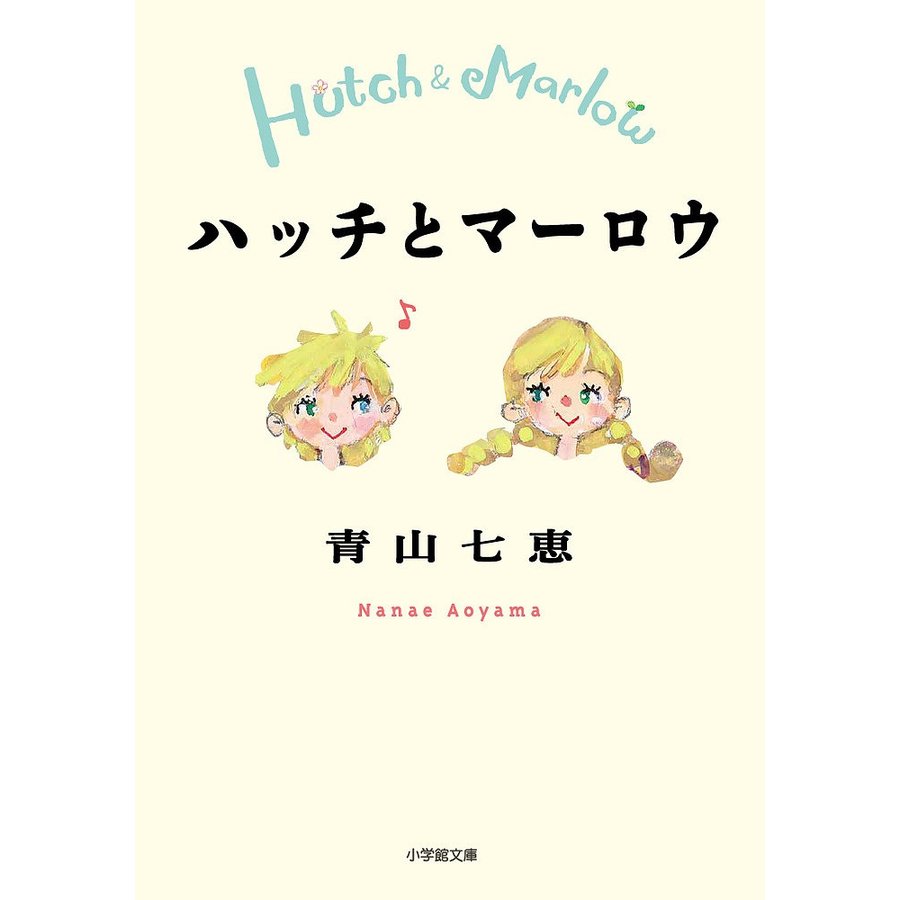 Hutch & Marlow

ハッチとマーロウ

青山七恵

Nanae Aoyama

小学館文庫